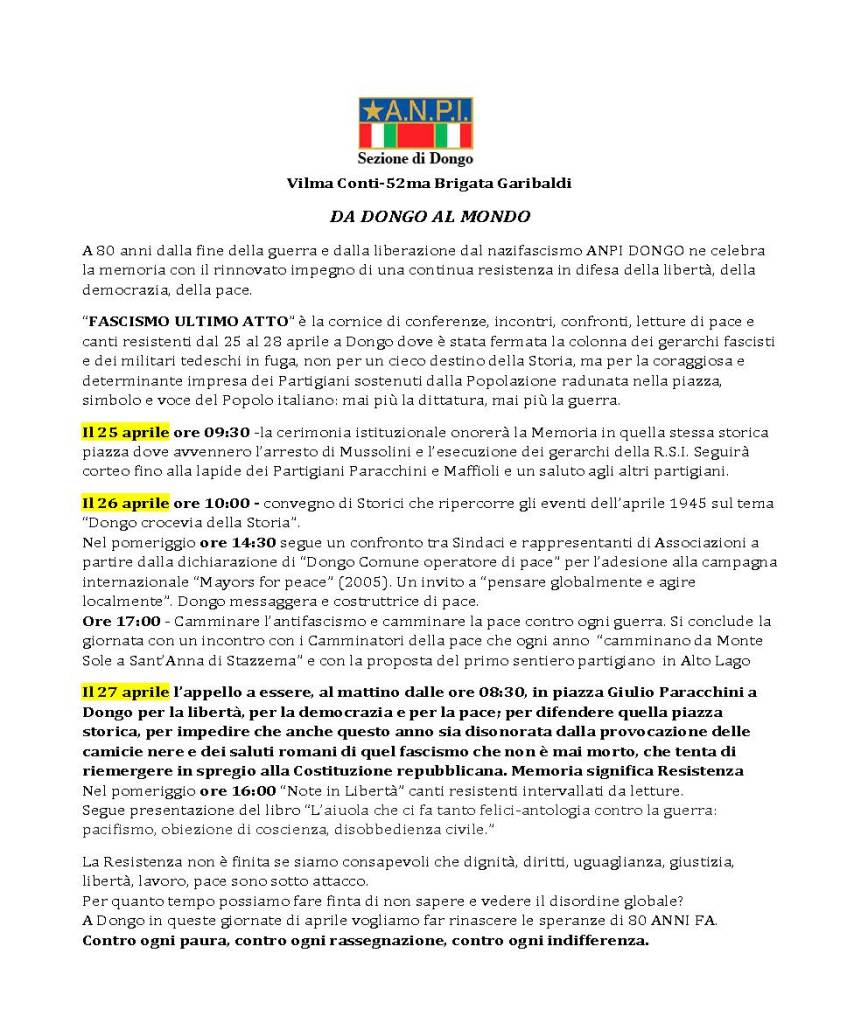 A.N.P.I.
Sezione di Dongo
Vilma Conti-52ma Brigata Garibaldi

DA DONGO AL MONDO

A 80 anni dalla fine della guerra e dalla liberazione dal nazifascismo ANPI DONGO ne celebra la memoria con il rinnovato impegno di una continua resistenza in difesa della libertà, della democrazia, della pace.

"FASCISMO ULTIMO ATTO" è la cornice di conferenze, incontri, confronti, letture di pace e canti resistenti dal 25 al 28 aprile a Dongo dove è stata fermata la colonna dei gerarchi fascisti e dei militari tedeschi in fuga, non per un cieco destino della Storia, ma per la coraggiosa e determinante impresa dei Partigiani sostenuti dalla Popolazione radunata nella piazza, simbolo e voce del Popolo italiano: mai più la dittatura, mai più la guerra.

Il 25 aprile ore 09:30 -la cerimonia istituzionale onorerà la Memoria in quella stessa storica piazza dove avvennero l'arresto di Mussolini e l'esecuzione dei gerarchi della R.S.I. Seguirà corteo fino alla lapide dei Partigiani Paracchini e Maffioli e un saluto agli altri partigiani.

Il 26 aprile ore 10:00 - convegno di Storici che ripercorre gli eventi dell'aprile 1945 sul tema "Dongo crocevia della Storia".
Nel pomeriggio ore 14:30 segue un confronto tra Sindaci e rappresentanti di Associazioni a partire dalla dichiarazione di "Dongo Comune operatore di pace" per l'adesione alla campagna internazionale "Mayors for peace" (2005). Un invito a "pensare globalmente e agire localmente". Dongo messaggera e costruttrice di pace.
Ore 17:00 - Camminare l'antifascismo e camminare la pace contro ogni guerra. Si conclude la giornata con un incontro con i Camminatori della pace che ogni anno "camminano da Monte Sole a Sant'Anna di Stazzema" e con la proposta del primo sentiero partigiano in Alto Lago

Il 27 aprile l'appello a essere, al mattino dalle ore 08:30, in piazza Giulio Paracchini a Dongo per la libertà, per la democrazia e per la pace; per difendere quella piazza storica, per impedire che anche questo anno sia disonorata dalla provocazione delle camicie nere e dei saluti romani di quel fascismo che non è mai morto, che tenta di riemergere in spregio alla Costituzione repubblicana. Memoria significa Resistenza
Nel pomeriggio ore 16:00 "Note in Libertà" canti resistenti intervallati da letture.
Segue presentazione del libro "L'aiuola che ci fa tanto felici-antologia contro la guerra: pacifismo, obiezione di coscienza, disobbedienza civile."

La Resistenza non è finita se siamo consapevoli che dignità, diritti, uguaglianza, giustizia, libertà, lavoro, pace sono sotto attacco.
Per quanto tempo possiamo fare finta di non sapere e vedere il disordine globale?
A Dongo in queste giornate di aprile vogliamo far rinascere le speranze di 80 ANNI FA.
Contro ogni paura, contro ogni rassegnazione, contro ogni indifferenza.